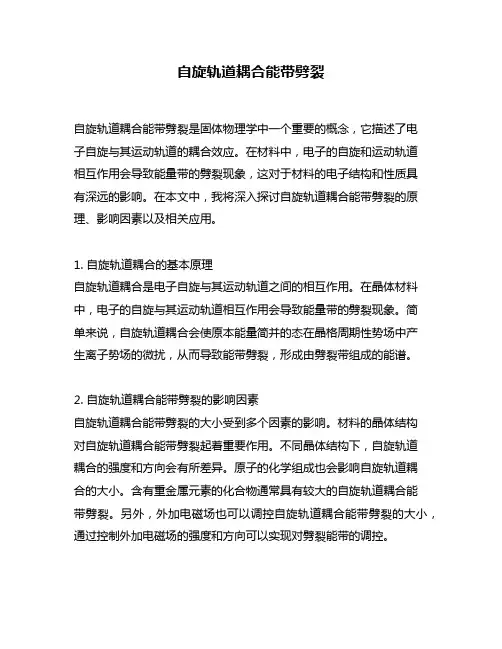 自旋轨道耦合能带劈裂

自旋轨道耦合能带劈裂是固体物理学中一个重要的概念，它描述了电子自旋与其运动轨道的耦合效应。在材料中，电子的自旋和运动轨道相互作用会导致能量带的劈裂现象，这对于材料的电子结构和性质具有深远的影响。在本文中，我将深入探讨自旋轨道耦合能带劈裂的原理、影响因素以及相关应用。

1. 自旋轨道耦合的基本原理
自旋轨道耦合是电子自旋与其运动轨道之间的相互作用。在晶体材料中，电子的自旋与其运动轨道相互作用会导致能量带的劈裂现象。简单来说，自旋轨道耦合会使原本能量简并的态在晶格周期性势场中产生离子势场的微扰，从而导致能带劈裂，形成由劈裂带组成的能谱。

2. 自旋轨道耦合能带劈裂的影响因素
自旋轨道耦合能带劈裂的大小受到多个因素的影响。材料的晶体结构对自旋轨道耦合能带劈裂起着重要作用。不同晶体结构下，自旋轨道耦合的强度和方向会有所差异。原子的化学组成也会影响自旋轨道耦合的大小。含有重金属元素的化合物通常具有较大的自旋轨道耦合能带劈裂。另外，外加电磁场也可以调控自旋轨道耦合能带劈裂的大小，通过控制外加电磁场的强度和方向可以实现对劈裂能带的调控。